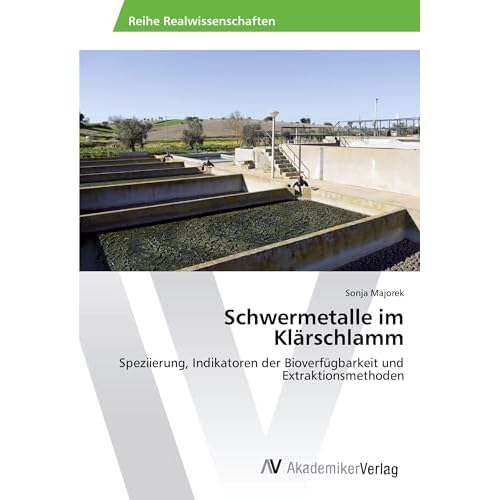 Reihe Realwissenschaften

Sonja Majorek

Schwermetalle im Klärschlamm

Speziierung, Indikatoren der Bioverfügbarkeit und Extraktionsmethoden

AV AkademikerVerlag